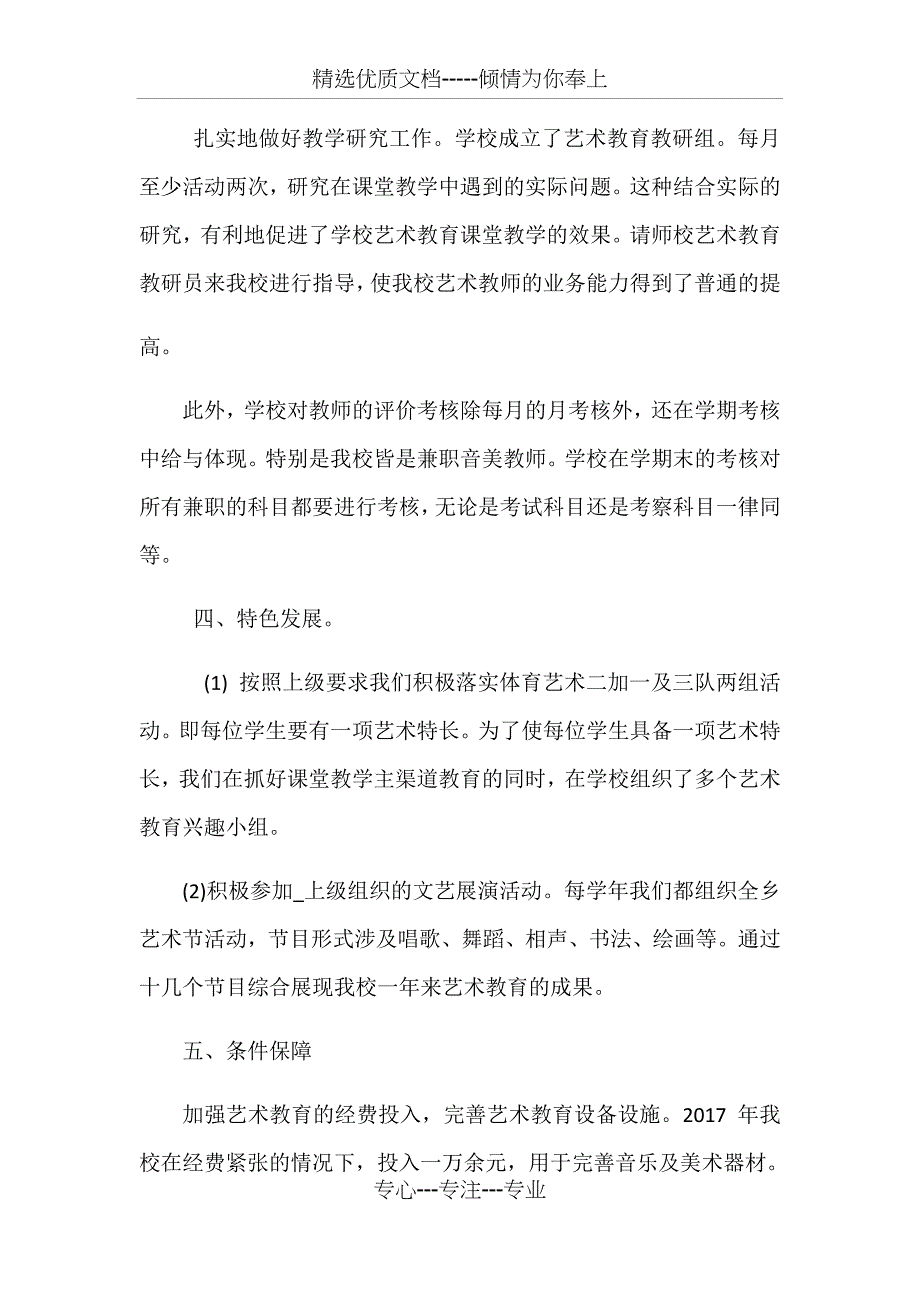 精选优质文档-----倾情为你奉上

扎实地做好教学研究工作。学校成立了艺术教育教研组。每月至少活动两次，研究在课堂教学中遇到的实际问题。这种结合实际的研究，有利地促进了学校艺术教育课堂教学的效果。请师校艺术教育教研员来我校进行指导，使我校艺术教师的业务能力得到了普通的提高。

此外，学校对教师的评价考核除每月的月考核外，还在学期考核中给与体现。特别是我校皆是兼职音美教师。学校在学期末的考核对所有兼职的科目都要进行考核，无论是考试科目还是考察科目一律同等。

四、特色发展。

(1) 按照上级要求我们积极落实体育艺术二加一及三队两组活动。即每位学生要有一项艺术特长。为了使每位学生具备一项艺术特长，我们在抓好课堂教学主渠道教育的同时，在学校组织了多个艺术教育兴趣小组。

(2)积极参加_上级组织的文艺展演活动。每学年我们都组织全乡艺术节活动，节目形式涉及唱歌、舞蹈、相声、书法、绘画等。通过十几个节目综合展现我校一年来艺术教育的成果。

五、条件保障

加强艺术教育的经费投入，完善艺术教育设备设施。2017 年我校在经费紧张的情况下，投入一万余元，用于完善音乐及美术器材。

专心---专注---专业